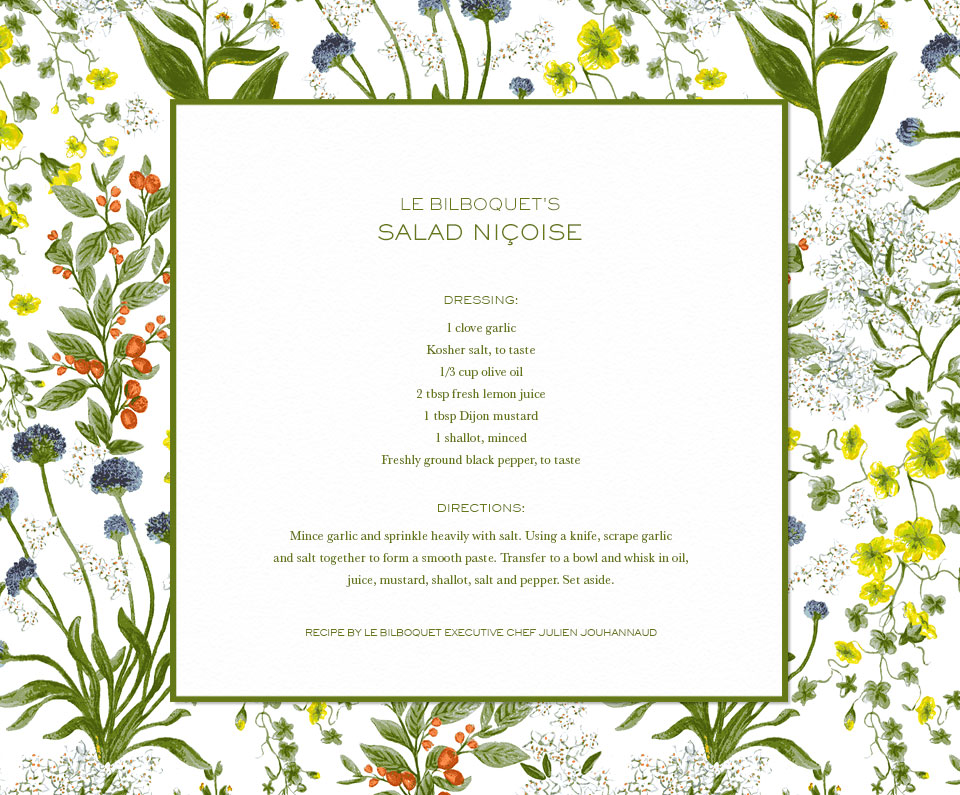 LE BILBOQUET'S
SALAD NIÇOISE

DRESSING:

1 clove garlic
Kosher salt, to taste
1/3 cup olive oil
2 tbsp fresh lemon juice
1 tbsp Dijon mustard
1 shallot, minced
Freshly ground black pepper, to taste

DIRECTIONS:

Mince garlic and sprinkle heavily with salt. Using a knife, scrape garlic and salt together to form a smooth paste. Transfer to a bowl and whisk in oil, juice, mustard, shallot, salt and pepper. Set aside.

RECIPE BY LE BILBOQUET EXECUTIVE CHEF JULIEN JOUHANNAUD